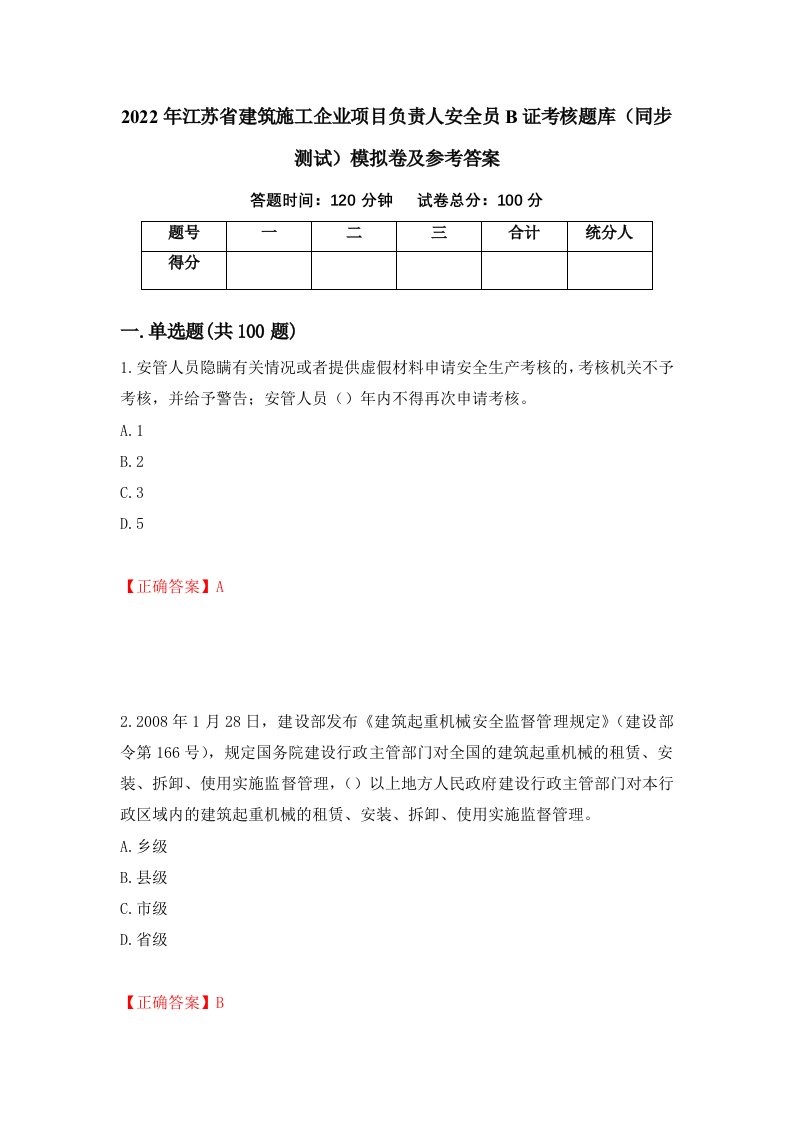 2022年江苏省建筑施工企业项目负责人安全员B证考核题库（同步测试）模拟卷及参考答案

答题时间：120分钟　试卷总分：100分

| 题号 | 一 | 二 | 三 | 合计 | 统分人 |
|---|---|---|---|---|---|
| 得分 | | | | | |

一.单选题(共100题)

1.安管人员隐瞒有关情况或者提供虚假材料申请安全生产考核的，考核机关不予考核，并给予警告；安管人员（）年内不得再次申请考核。

A.1

B.2

C.3

D.5

【正确答案】A

2.2008年1月28日，建设部发布《建筑起重机械安全监督管理规定》（建设部令第166号），规定国务院建设行政主管部门对全国的建筑起重机械的租赁、安装、拆卸、使用实施监督管理，（）以上地方人民政府建设行政主管部门对本行政区域内的建筑起重机械的租赁、安装、拆卸、使用实施监督管理。

A.乡级

B.县级

C.市级

D.省级

【正确答案】B